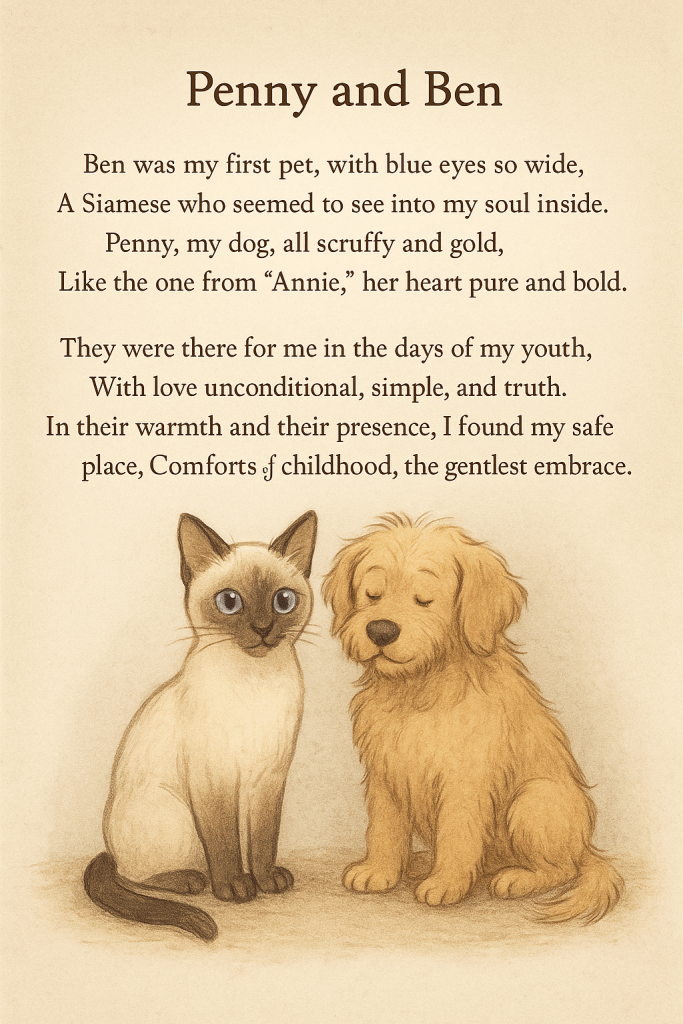 Penny and Ben

Ben was my first pet, with blue eyes so wide,
A Siamese who seemed to see into my soul inside.
Penny, my dog, all scruffy and gold,
Like the one from "Annie," her heart pure and bold.

They were there for me in the days of my youth,
With love unconditional, simple, and truth.
In their warmth and their presence, I found my safe
place, Comforts of childhood, the gentlest embrace.